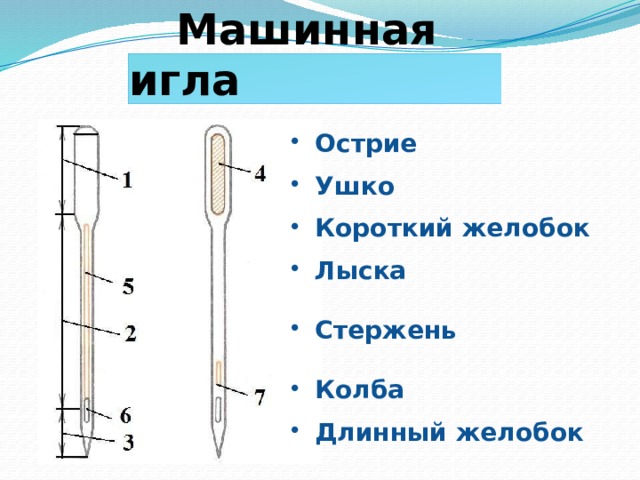 Машинная игла

1
5
2
6
3
4
7

• Острие
• Ушко
• Короткий желобок
• Лыска
• Стержень
• Колба
• Длинный желобок